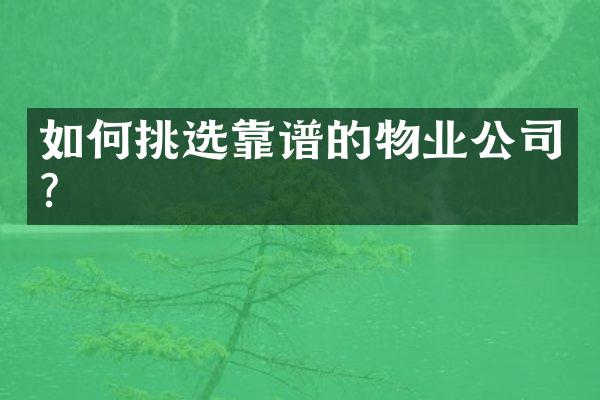 如何挑选靠谱的物业公司?